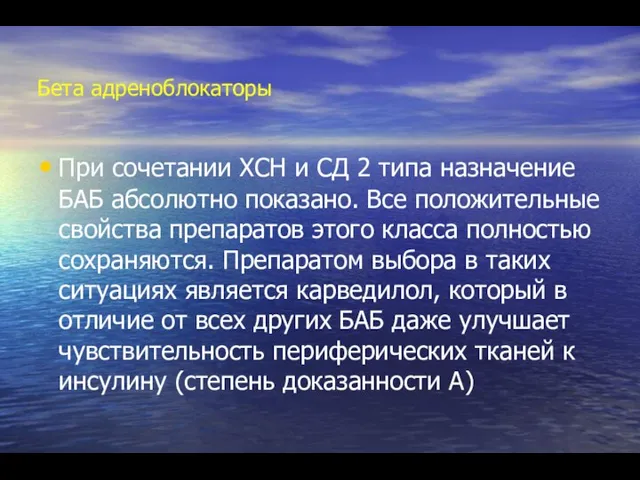 Бета адреноблокаторы

• При сочетании ХСН и СД 2 типа назначение БАБ абсолютно показано. Все положительные свойства препаратов этого класса полностью сохраняются. Препаратом выбора в таких ситуациях является карведилол, который в отличие от всех других БАБ даже улучшает чувствительность периферических тканей к инсулину (степень доказанности А)